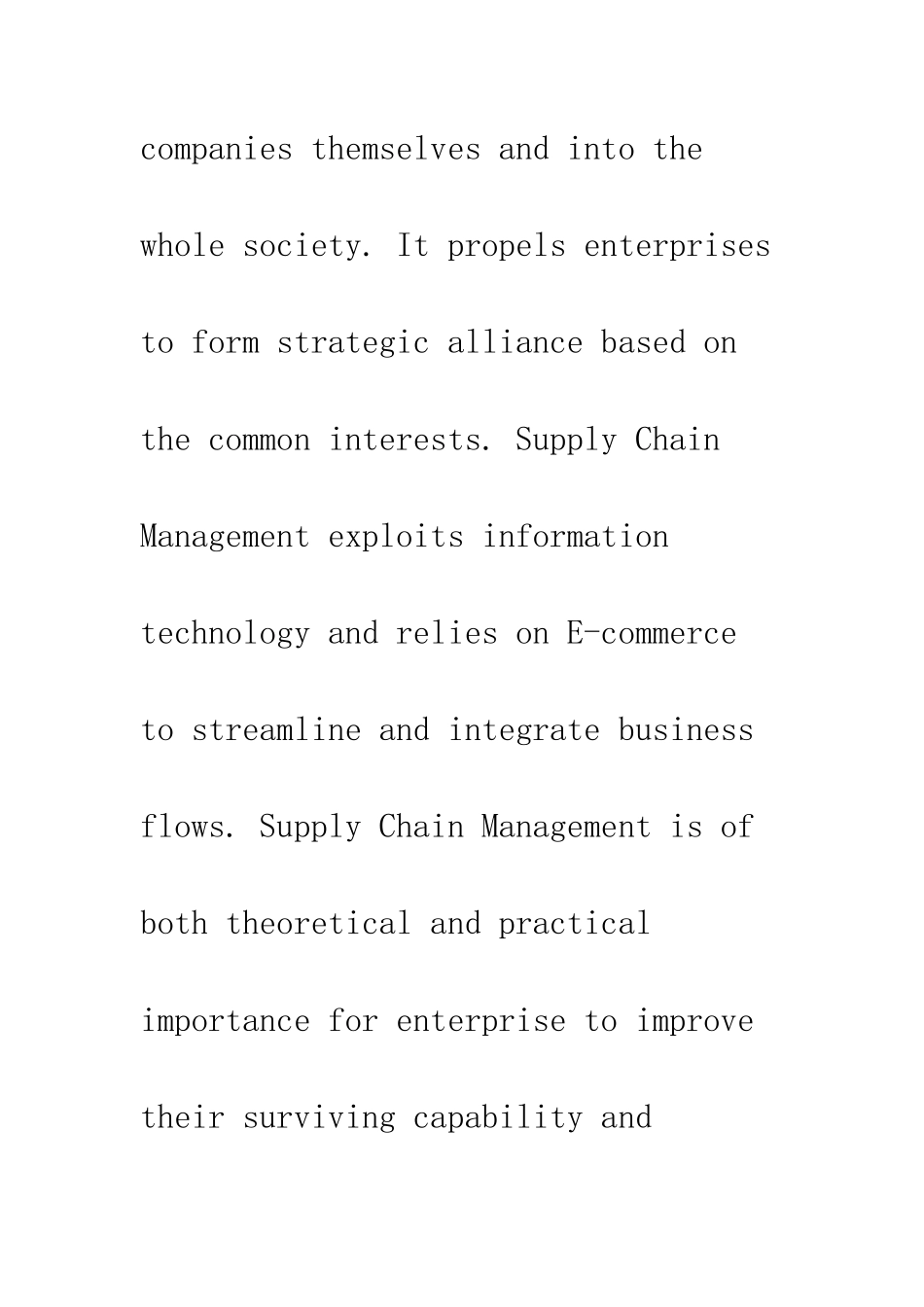 companies themselves and into the whole society. It propels enterprises to form strategic alliance based on the common interests. Supply Chain Management exploits information technology and relies on E-commerce to streamline and integrate business flows. Supply Chain Management is of both theoretical and practical importance for enterprise to improve their surviving capability and